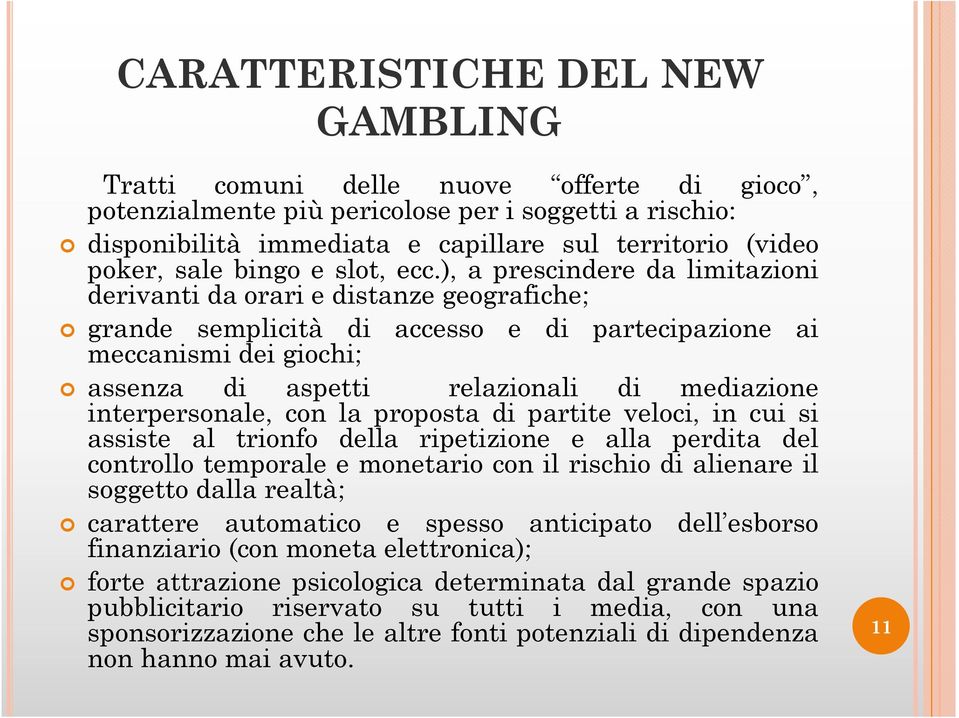 CARATTERISTICHE DEL NEW GAMBLING

Tratti comuni delle nuove “offerte di gioco”, potenzialmente più pericolose per i soggetti a rischio:

disponibilità immediata e capillare sul territorio (video poker, sale bingo e slot, ecc.), a prescindere da limitazioni derivanti da orari e distanze geografiche;

grande semplicità di accesso e di partecipazione ai meccanismi dei giochi;

assenza di aspetti relazionali di mediazione interpersonale, con la proposta di partite veloci, in cui si assiste al trionfo della ripetizione e alla perdita del controllo temporale e monetario con il rischio di alienare il soggetto dalla realtà;

carattere automatico e spesso anticipato dell’esborso finanziario (con moneta elettronica);

forte attrazione psicologica determinata dal grande spazio pubblicitario riservato su tutti i media, con una sponsorizzazione che le altre fonti potenziali di dipendenza non hanno mai avuto.

11